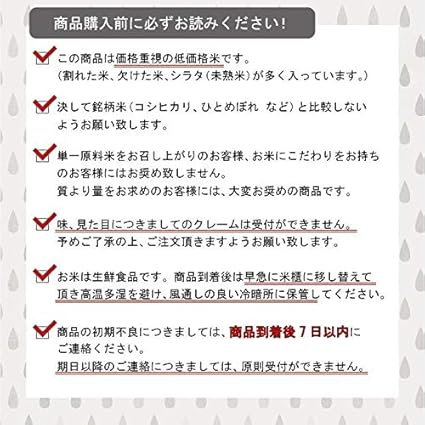 商品購入前に必ずお読みください!

☑ この商品は価格重視の低価格米です。
(割れた米、欠けた米、シラタ(未熟米)が多く入っています。)

☑ 決して銘柄米(コシヒカリ、ひとめぼれ など)と比較しないようお願い致します。

☑ 単一原料米をお召し上がりのお客様、お米にこだわりをお持ちのお客様にはお奨め致しません。
質より量をお求めのお客様には、大変お奨めの商品です。

☑ 味、見た目につきましてのクレームは受付ができません。
予めご了承の上、ご注文頂きますようお願い致します。

☑ お米は生鮮食品です。商品到着後は早急に米櫃に移し替えて頂き高温多湿を避け、風通しの良い冷暗所に保管してください。

☑ 商品の初期不良につきましては、商品到着後7日以内にご連絡ください。
期日以降のご連絡につきましては、原則受付ができません。